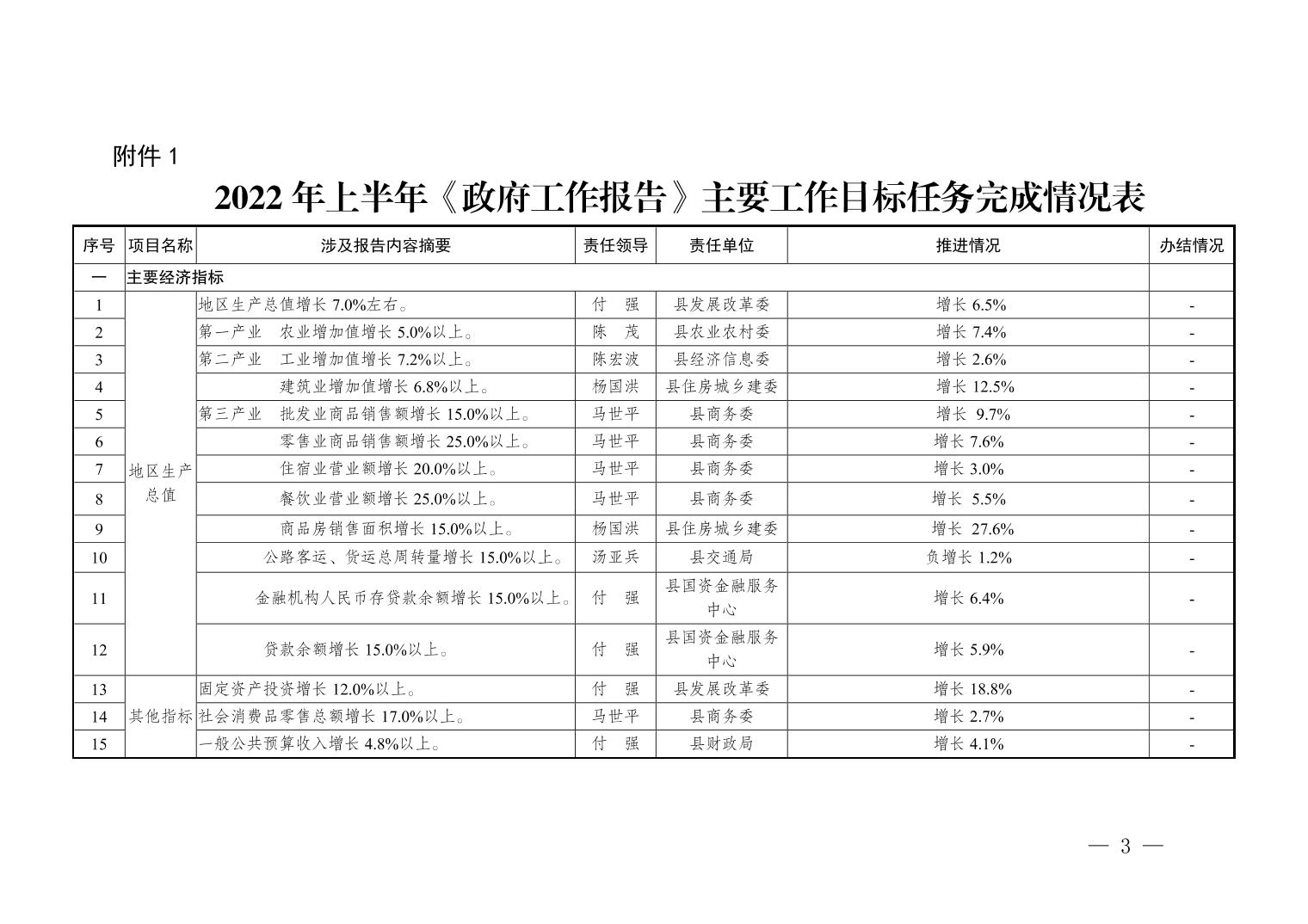 附件 1

2022 年上半年《政府工作报告》主要工作目标任务完成情况表

| 序号 | 项目名称 | 涉及报告内容摘要 | 责任领导 | 责任单位 | 推进情况 | 办结情况 |
|---|---|---|---|---|---|---|
| 一 | 主要经济指标 | | | | | |
| 1 | 地区生产总值 | 地区生产总值增长 7.0%左右。 | 付　强 | 县发展改革委 | 增长 6.5% | - |
| 2 | | 第一产业　农业增加值增长 5.0%以上。 | 陈　茂 | 县农业农村委 | 增长 7.4% | - |
| 3 | | 第二产业　工业增加值增长 7.2%以上。 | 陈宏波 | 县经济信息委 | 增长 2.6% | - |
| 4 | | 建筑业增加值增长 6.8%以上。 | 杨国洪 | 县住房城乡建委 | 增长 12.5% | - |
| 5 | | 第三产业　批发业商品销售额增长 15.0%以上。 | 马世平 | 县商务委 | 增长 9.7% | - |
| 6 | | 零售业商品销售额增长 25.0%以上。 | 马世平 | 县商务委 | 增长 7.6% | - |
| 7 | | 住宿业营业额增长 20.0%以上。 | 马世平 | 县商务委 | 增长 3.0% | - |
| 8 | | 餐饮业营业额增长 25.0%以上。 | 马世平 | 县商务委 | 增长 5.5% | - |
| 9 | | 商品房销售面积增长 15.0%以上。 | 杨国洪 | 县住房城乡建委 | 增长 27.6% | - |
| 10 | | 公路客运、货运总周转量增长 15.0%以上。 | 汤亚兵 | 县交通局 | 负增长 1.2% | - |
| 11 | | 金融机构人民币存贷款余额增长 15.0%以上。 | 付　强 | 县国资金融服务中心 | 增长 6.4% | - |
| 12 | | 贷款余额增长 15.0%以上。 | 付　强 | 县国资金融服务中心 | 增长 5.9% | - |
| 13 | 其他指标 | 固定资产投资增长 12.0%以上。 | 付　强 | 县发展改革委 | 增长 18.8% | - |
| 14 | | 社会消费品零售总额增长 17.0%以上。 | 马世平 | 县商务委 | 增长 2.7% | - |
| 15 | | 一般公共预算收入增长 4.8%以上。 | 付　强 | 县财政局 | 增长 4.1% | - |

— 3 —